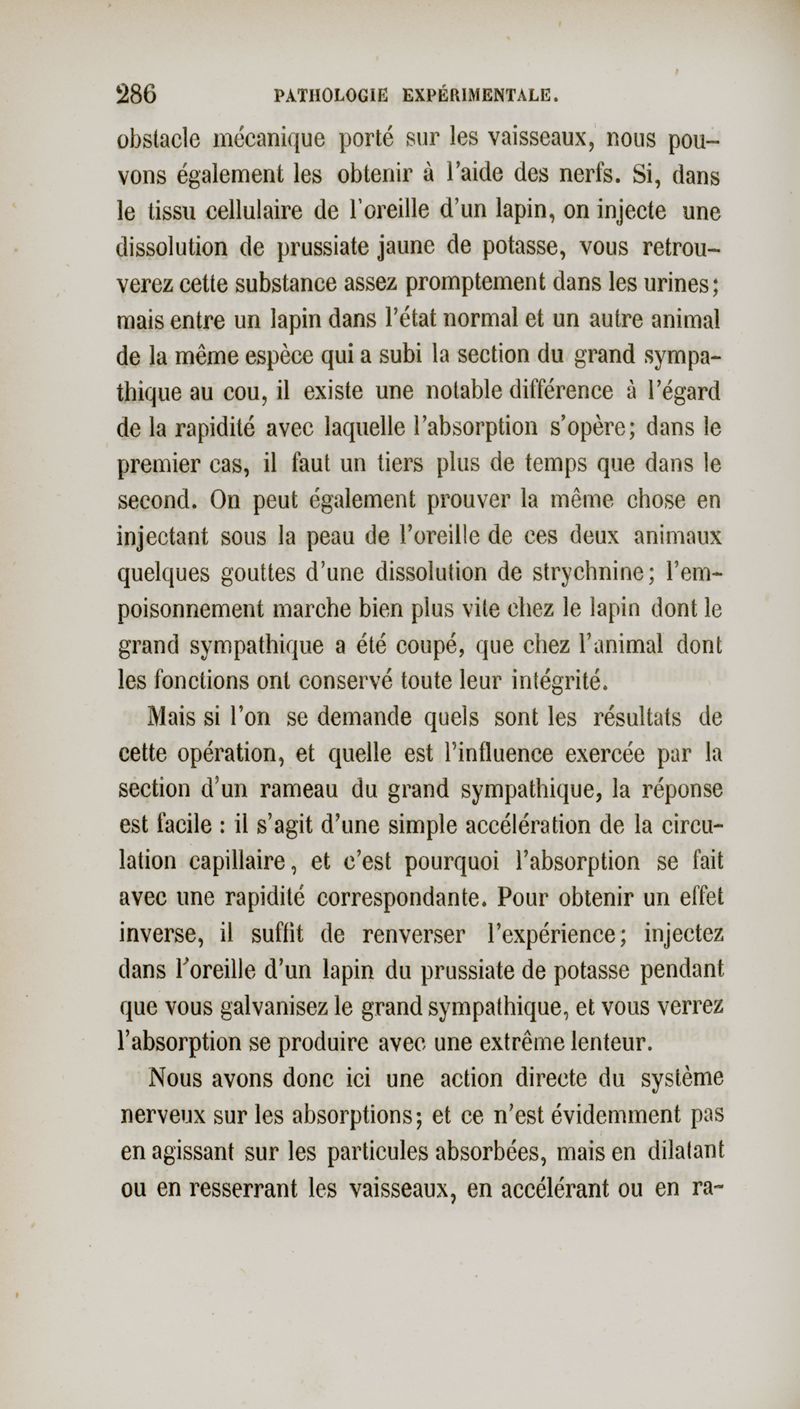 286 PATHOLOGIE EXPÉRIMENTALE.

obstacle mécanique porté sur les vaisseaux, nous pouvons également les obtenir à l'aide des nerfs. Si, dans le tissu cellulaire de l'oreille d'un lapin, on injecte une dissolution de prussiate jaune de potasse, vous retrouverez cette substance assez promptement dans les urines; mais entre un lapin dans l'état normal et un autre animal de la même espèce qui a subi la section du grand sympathique au cou, il existe une notable différence à l'égard de la rapidité avec laquelle l'absorption s'opère; dans le premier cas, il faut un tiers plus de temps que dans le second. On peut également prouver la même chose en injectant sous la peau de l'oreille de ces deux animaux quelques gouttes d'une dissolution de strychnine; l'empoisonnement marche bien plus vite chez le lapin dont le grand sympathique a été coupé, que chez l'animal dont les fonctions ont conservé toute leur intégrité.

Mais si l'on se demande quels sont les résultats de cette opération, et quelle est l'influence exercée par la section d'un rameau du grand sympathique, la réponse est facile : il s'agit d'une simple accélération de la circulation capillaire, et c'est pourquoi l'absorption se fait avec une rapidité correspondante. Pour obtenir un effet inverse, il suffit de renverser l'expérience; injectez dans l'oreille d'un lapin du prussiate de potasse pendant que vous galvanisez le grand sympathique, et vous verrez l'absorption se produire avec une extrême lenteur.

Nous avons donc ici une action directe du système nerveux sur les absorptions; et ce n'est évidemment pas en agissant sur les particules absorbées, mais en dilatant ou en resserrant les vaisseaux, en accélérant ou en ra-